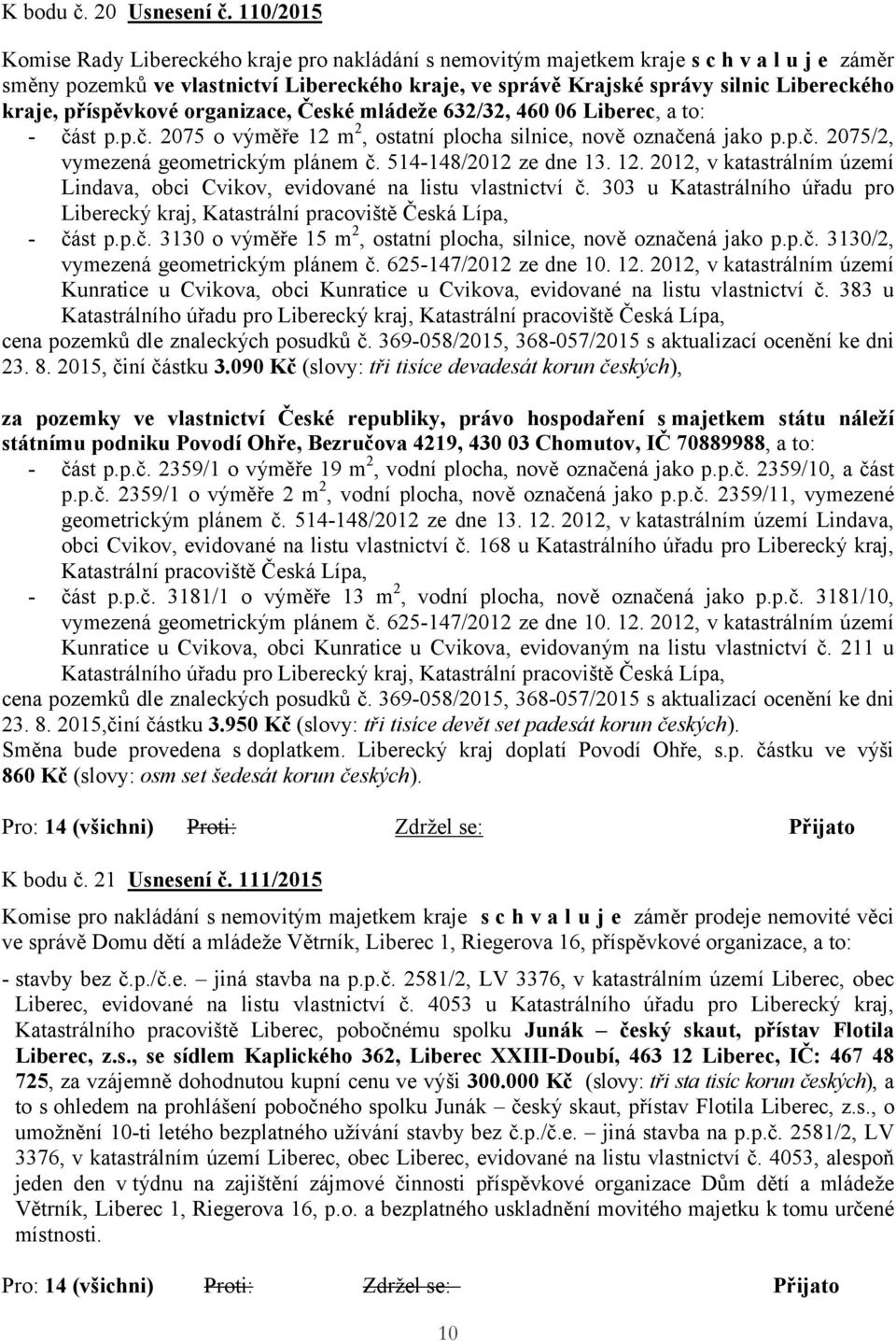 K bodu č. 20 Usnesení č. 110/2015

Komise Rady Libereckého kraje pro nakládání s nemovitým majetkem kraje s c h v a l u j e záměr směny pozemků ve vlastnictví Libereckého kraje, ve správě Krajské správy silnic Libereckého kraje, příspěvkové organizace, České mládeže 632/32, 460 06 Liberec, a to:

- část p.p.č. 2075 o výměře 12 m$^2$, ostatní plocha silnice, nově označená jako p.p.č. 2075/2, vymezená geometrickým plánem č. 514-148/2012 ze dne 13. 12. 2012, v katastrálním území Lindava, obci Cvikov, evidované na listu vlastnictví č. 303 u Katastrálního úřadu pro Liberecký kraj, Katastrální pracoviště Česká Lípa,
- část p.p.č. 3130 o výměře 15 m$^2$, ostatní plocha, silnice, nově označená jako p.p.č. 3130/2, vymezená geometrickým plánem č. 625-147/2012 ze dne 10. 12. 2012, v katastrálním území Kunratice u Cvikova, obci Kunratice u Cvikova, evidované na listu vlastnictví č. 383 u Katastrálního úřadu pro Liberecký kraj, Katastrální pracoviště Česká Lípa,

cena pozemků dle znaleckých posudků č. 369-058/2015, 368-057/2015 s aktualizací ocenění ke dni 23. 8. 2015, činí částku 3.090 Kč (slovy: tři tisíce devadesát korun českých),

za pozemky ve vlastnictví České republiky, právo hospodaření s majetkem státu náleží státnímu podniku Povodí Ohře, Bezručova 4219, 430 03 Chomutov, IČ 70889988, a to:

- část p.p.č. 2359/1 o výměře 19 m$^2$, vodní plocha, nově označená jako p.p.č. 2359/10, a část p.p.č. 2359/1 o výměře 2 m$^2$, vodní plocha, nově označená jako p.p.č. 2359/11, vymezené geometrickým plánem č. 514-148/2012 ze dne 13. 12. 2012, v katastrálním území Lindava, obci Cvikov, evidované na listu vlastnictví č. 168 u Katastrálního úřadu pro Liberecký kraj, Katastrální pracoviště Česká Lípa,
- část p.p.č. 3181/1 o výměře 13 m$^2$, vodní plocha, nově označená jako p.p.č. 3181/10, vymezená geometrickým plánem č. 625-147/2012 ze dne 10. 12. 2012, v katastrálním území Kunratice u Cvikova, obci Kunratice u Cvikova, evidovaným na listu vlastnictví č. 211 u Katastrálního úřadu pro Liberecký kraj, Katastrální pracoviště Česká Lípa,

cena pozemků dle znaleckých posudků č. 369-058/2015, 368-057/2015 s aktualizací ocenění ke dni 23. 8. 2015,činí částku 3.950 Kč (slovy: tři tisíce devět set padesát korun českých).
Směna bude provedena s doplatkem. Liberecký kraj doplatí Povodí Ohře, s.p. částku ve výši 860 Kč (slovy: osm set šedesát korun českých).

Pro: 14 (všichni) Proti: Zdržel se: Přijato

K bodu č. 21 Usnesení č. 111/2015

Komise pro nakládání s nemovitým majetkem kraje s c h v a l u j e záměr prodeje nemovité věci ve správě Domu dětí a mládeže Větrník, Liberec 1, Riegerova 16, příspěvkové organizace, a to:

- stavby bez č.p./č.e. – jiná stavba na p.p.č. 2581/2, LV 3376, v katastrálním území Liberec, obec Liberec, evidované na listu vlastnictví č. 4053 u Katastrálního úřadu pro Liberecký kraj, Katastrálního pracoviště Liberec, pobočnému spolku Junák – český skaut, přístav Flotila Liberec, z.s., se sídlem Kaplického 362, Liberec XXIII-Doubí, 463 12 Liberec, IČ: 467 48 725, za vzájemně dohodnutou kupní cenu ve výši 300.000 Kč (slovy: tři sta tisíc korun českých), a to s ohledem na prohlášení pobočného spolku Junák – český skaut, přístav Flotila Liberec, z.s., o umožnění 10-ti letého bezplatného užívání stavby bez č.p./č.e. – jiná stavba na p.p.č. 2581/2, LV 3376, v katastrálním území Liberec, obec Liberec, evidované na listu vlastnictví č. 4053, alespoň jeden den v týdnu na zajištění zájmové činnosti příspěvkové organizace Dům dětí a mládeže Větrník, Liberec 1, Riegerova 16, p.o. a bezplatného uskladnění movitého majetku k tomu určené místnosti.

Pro: 14 (všichni) Proti: Zdržel se: Přijato

10